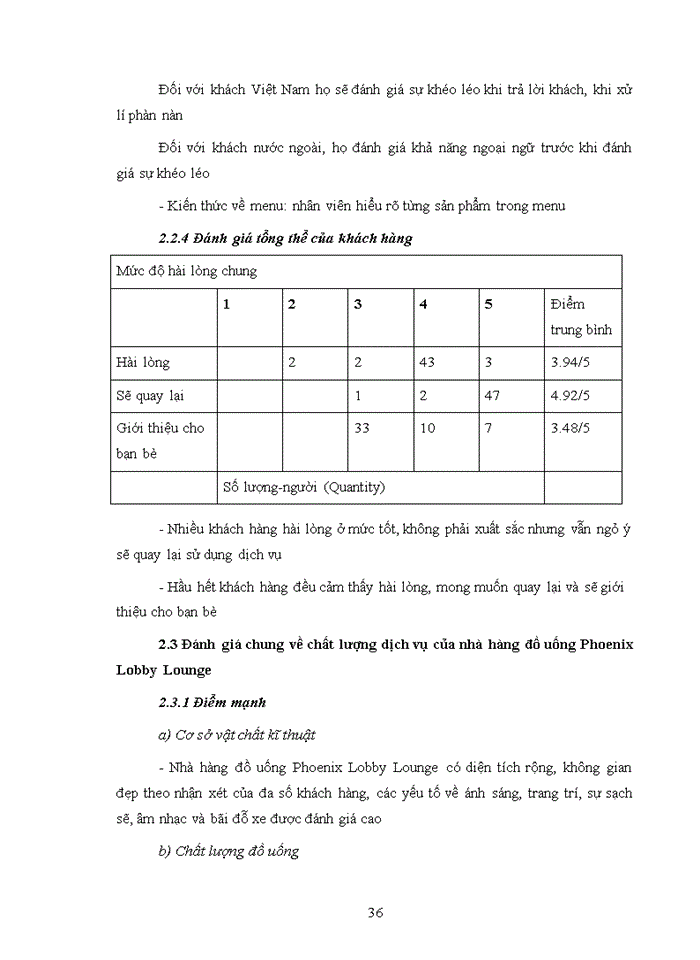 Đối với khách Việt Nam họ sẽ đánh giá sự khéo léo khi trả lời khách, khi xử lí phàn nàn

Đối với khách nước ngoài, họ đánh giá khả năng ngoại ngữ trước khi đánh giá sự khéo léo

- Kiến thức về menu: nhân viên hiểu rõ từng sản phẩm trong menu

2.2.4 Đánh giá tổng thể của khách hàng

| Mức độ hài lòng chung | | | | | | |
|---|---|---|---|---|---|---|
| | 1 | 2 | 3 | 4 | 5 | Điểm trung bình |
| Hài lòng | | 2 | 2 | 43 | 3 | 3.94/5 |
| Sẽ quay lại | | | 1 | 2 | 47 | 4.92/5 |
| Giới thiệu cho bạn bè | | | 33 | 10 | 7 | 3.48/5 |
| | Số lượng-người (Quantity) | | | | | |

- Nhiều khách hàng hài lòng ở mức tốt, không phải xuất sắc nhưng vẫn ngỏ ý sẽ quay lại sử dụng dịch vụ

- Hầu hết khách hàng đều cảm thấy hài lòng, mong muốn quay lại và sẽ giới thiệu cho bạn bè

2.3 Đánh giá chung về chất lượng dịch vụ của nhà hàng đồ uống Phoenix Lobby Lounge

2.3.1 Điểm mạnh

a) Cơ sở vật chất kĩ thuật

- Nhà hàng đồ uống Phoenix Lobby Lounge có diện tích rộng, không gian đẹp theo nhận xét của đa số khách hàng, các yếu tố về ánh sáng, trang trí, sự sạch sẽ, âm nhạc và bãi đỗ xe được đánh giá cao

b) Chất lượng đồ uống

36